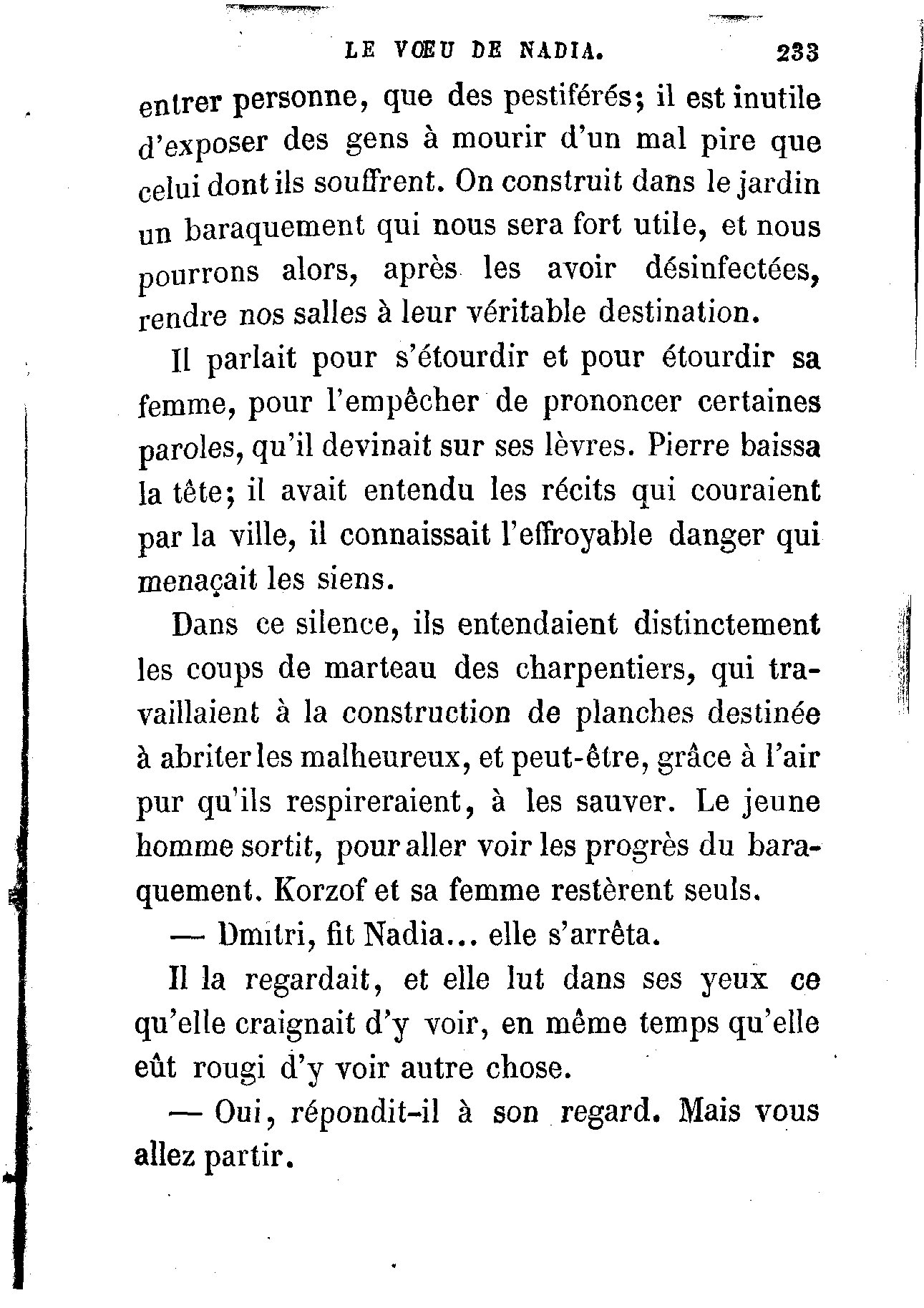 LE VŒU DE NADIA. 233

entrer personne, que des pestiférés; il est inutile d'exposer des gens à mourir d'un mal pire que celui dont ils souffrent. On construit dans le jardin un baraquement qui nous sera fort utile, et nous pourrons alors, après les avoir désinfectées, rendre nos salles à leur véritable destination.

Il parlait pour s'étourdir et pour étourdir sa femme, pour l'empêcher de prononcer certaines paroles, qu'il devinait sur ses lèvres. Pierre baissa la tête; il avait entendu les récits qui couraient par la ville, il connaissait l'effroyable danger qui menaçait les siens.

Dans ce silence, ils entendaient distinctement les coups de marteau des charpentiers, qui travaillaient à la construction de planches destinée à abriter les malheureux, et peut-être, grâce à l'air pur qu'ils respireraient, à les sauver. Le jeune homme sortit, pour aller voir les progrès du baraquement. Korzof et sa femme restèrent seuls.

— Dmitri, fit Nadia... elle s'arrêta.

Il la regardait, et elle lut dans ses yeux ce qu'elle craignait d'y voir, en même temps qu'elle eût rougi d'y voir autre chose.

— Oui, répondit-il à son regard. Mais vous allez partir.